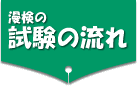 漫検の
試験の流れ